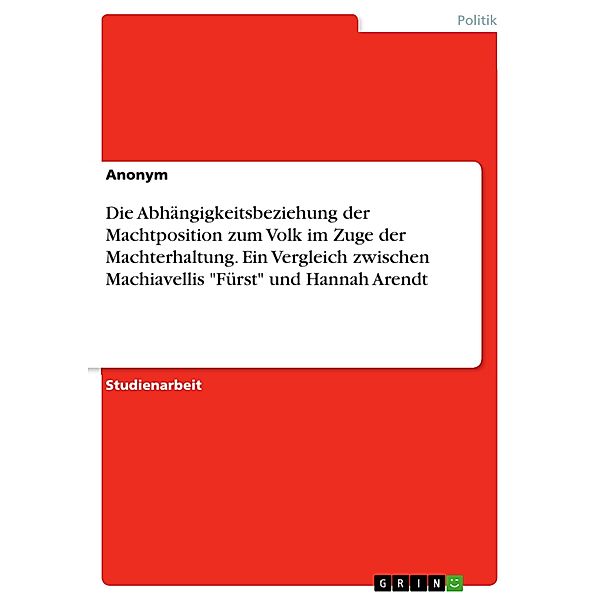 Politik

Anonym

Die Abhängigkeitsbeziehung der Machtposition zum Volk im Zuge der Machterhaltung. Ein Vergleich zwischen Machiavellis "Fürst" und Hannah Arendt

Studienarbeit

GRIN